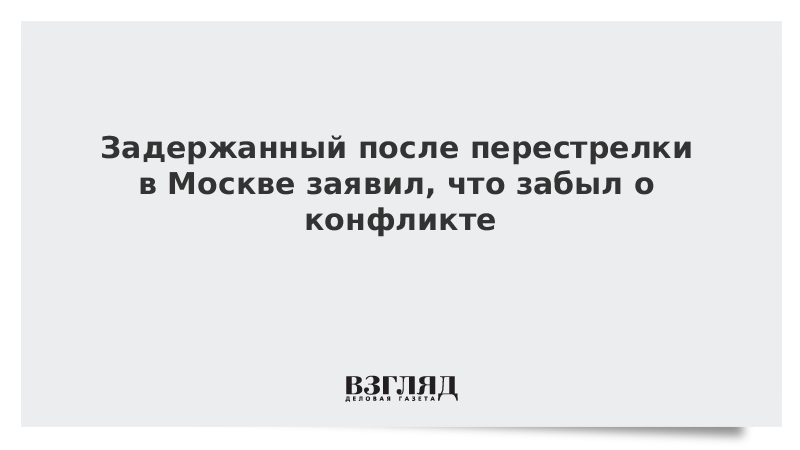 Задержанный после перестрелки в Москве заявил, что забыл о конфликте

ВЗГЛЯД
ДЕЛОВАЯ ГАЗЕТА